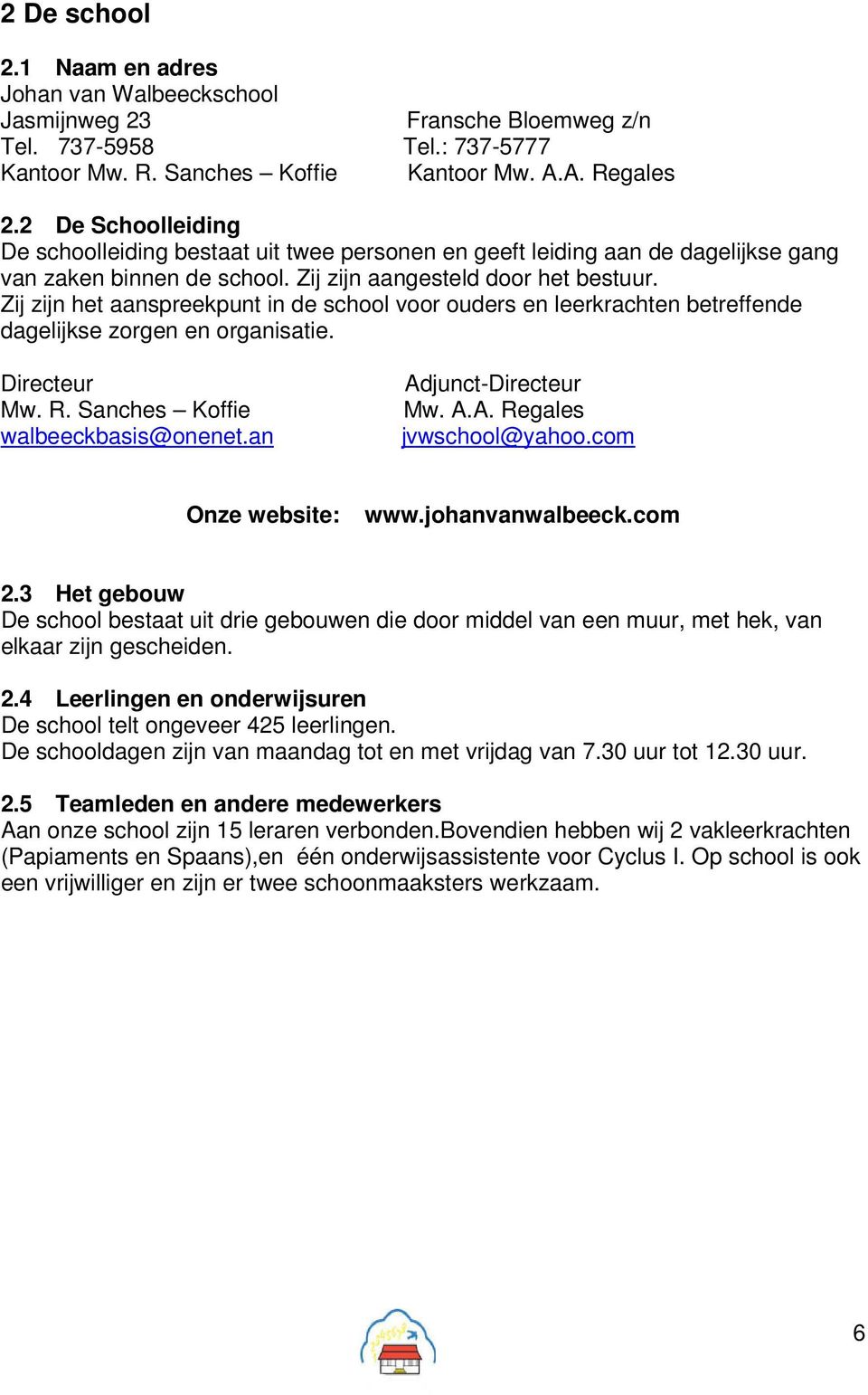 2 De school

2.1 Naam en adres
Johan van Walbeeckschool

Jasmijnweg 23
Tel. 737-5958
Kantoor Mw. R. Sanches – Koffie

Fransche Bloemweg z/n
Tel.: 737-5777
Kantoor Mw. A.A. Regales

2.2 De Schoolleiding
De schoolleiding bestaat uit twee personen en geeft leiding aan de dagelijkse gang van zaken binnen de school. Zij zijn aangesteld door het bestuur.
Zij zijn het aanspreekpunt in de school voor ouders en leerkrachten betreffende dagelijkse zorgen en organisatie.

Directeur
Mw. R. Sanches – Koffie
walbeeckbasis@onenet.an

Adjunct-Directeur
Mw. A.A. Regales
jvwschool@yahoo.com

Onze website: www.johanvanwalbeeck.com

2.3 Het gebouw
De school bestaat uit drie gebouwen die door middel van een muur, met hek, van elkaar zijn gescheiden.

2.4 Leerlingen en onderwijsuren
De school telt ongeveer 425 leerlingen.
De schooldagen zijn van maandag tot en met vrijdag van 7.30 uur tot 12.30 uur.

2.5 Teamleden en andere medewerkers
Aan onze school zijn 15 leraren verbonden.Bovendien hebben wij 2 vakleerkrachten (Papiaments en Spaans),en één onderwijsassistente voor Cyclus I. Op school is ook een vrijwilliger en zijn er twee schoonmaaksters werkzaam.

6